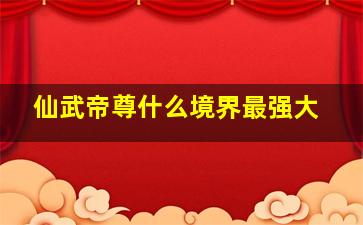 仙武帝尊什么境界最强大